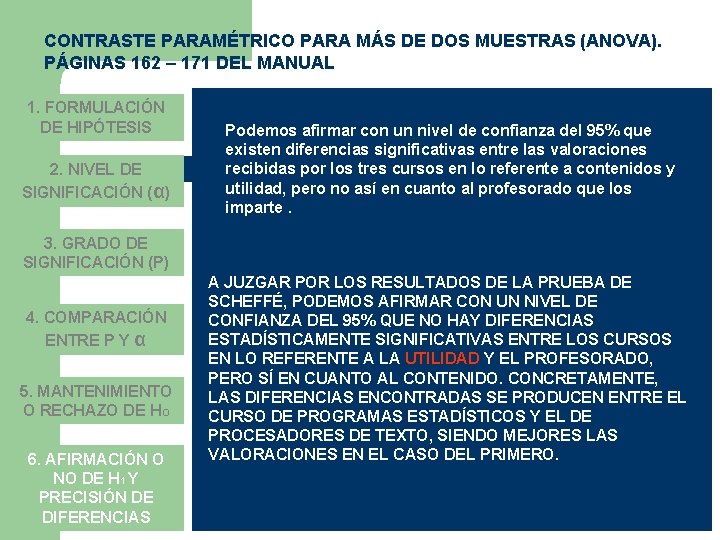 CONTRASTE PARAMÉTRICO PARA MÁS DE DOS MUESTRAS (ANOVA). PÁGINAS 162 – 171 DEL MANUAL

1. FORMULACIÓN DE HIPÓTESIS

2. NIVEL DE SIGNIFICACIÓN (α)

3. GRADO DE SIGNIFICACIÓN (P)

4. COMPARACIÓN ENTRE P Y α

5. MANTENIMIENTO O RECHAZO DE $H_0$

6. AFIRMACIÓN O NO DE $H_1$ Y PRECISIÓN DE DIFERENCIAS

Podemos afirmar con un nivel de confianza del 95% que existen diferencias significativas entre las valoraciones recibidas por los tres cursos en lo referente a contenidos y utilidad, pero no así en cuanto al profesorado que los imparte .

A JUZGAR POR LOS RESULTADOS DE LA PRUEBA DE SCHEFFÉ, PODEMOS AFIRMAR CON UN NIVEL DE CONFIANZA DEL 95% QUE NO HAY DIFERENCIAS ESTADÍSTICAMENTE SIGNIFICATIVAS ENTRE LOS CURSOS EN LO REFERENTE A LA UTILIDAD Y EL PROFESORADO, PERO SÍ EN CUANTO AL CONTENIDO. CONCRETAMENTE, LAS DIFERENCIAS ENCONTRADAS SE PRODUCEN ENTRE EL CURSO DE PROGRAMAS ESTADÍSTICOS Y EL DE PROCESADORES DE TEXTO, SIENDO MEJORES LAS VALORACIONES EN EL CASO DEL PRIMERO.